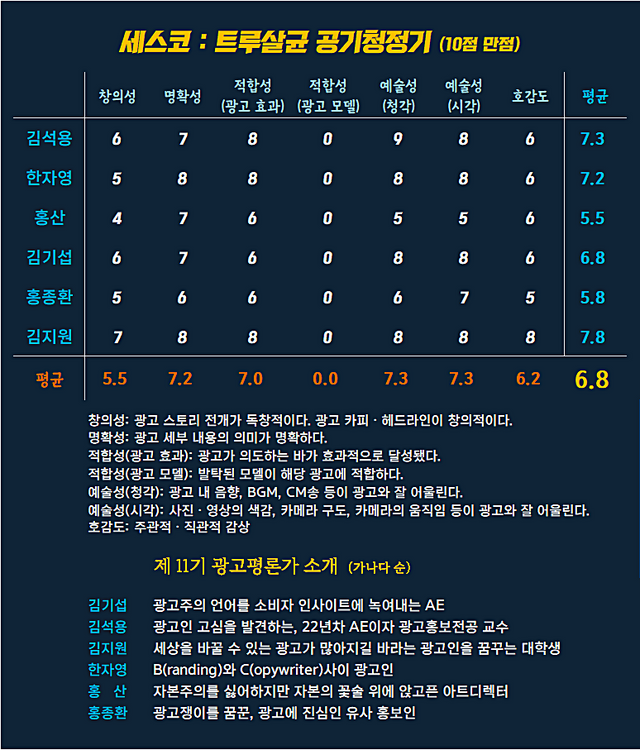 세스코 : 트루살균 공기청정기 (10점 만점)

| | 창의성 | 명확성 | 적합성 (광고 효과) | 적합성 (광고 모델) | 예술성 (청각) | 예술성 (시각) | 호감도 | 평균 |
|---|---|---|---|---|---|---|---|---|
| 김석용 | 6 | 7 | 8 | 0 | 9 | 8 | 6 | 7.3 |
| 한자영 | 5 | 8 | 8 | 0 | 8 | 8 | 6 | 7.2 |
| 홍산 | 4 | 7 | 6 | 0 | 5 | 5 | 6 | 5.5 |
| 김기섭 | 6 | 7 | 6 | 0 | 8 | 8 | 6 | 6.8 |
| 홍종환 | 5 | 6 | 6 | 0 | 6 | 7 | 5 | 5.8 |
| 김지원 | 7 | 8 | 8 | 0 | 8 | 8 | 8 | 7.8 |
| 평균 | 5.5 | 7.2 | 7.0 | 0.0 | 7.3 | 7.3 | 6.2 | 6.8 |

창의성: 광고 스토리 전개가 독창적이다. 광고 카피 · 헤드라인이 창의적이다.
명확성: 광고 세부 내용의 의미가 명확하다.
적합성(광고 효과): 광고가 의도하는 바가 효과적으로 달성됐다.
적합성(광고 모델): 발탁된 모델이 해당 광고에 적합하다.
예술성(청각): 광고 내 음향, BGM, CM송 등이 광고와 잘 어울린다.
예술성(시각): 사진 · 영상의 색감, 카메라 구도, 카메라의 움직임 등이 광고와 잘 어울린다.
호감도: 주관적 · 직관적 감상

제 11기 광고평론가 소개 (가나다 순)

김기섭 광고주의 언어를 소비자 인사이트에 녹여내는 AE
김석용 광고인 고심을 발견하는, 22년차 AE이자 광고홍보전공 교수
김지원 세상을 바꿀 수 있는 광고가 많아지길 바라는 광고인을 꿈꾸는 대학생
한자영 B(randing)와 C(opywriter)사이 광고인
홍 산 자본주의를 싫어하지만 자본의 꽃술 위에 앉고픈 아트디렉터
홍종환 광고쟁이를 꿈꾼, 광고에 진심인 유사 홍보인